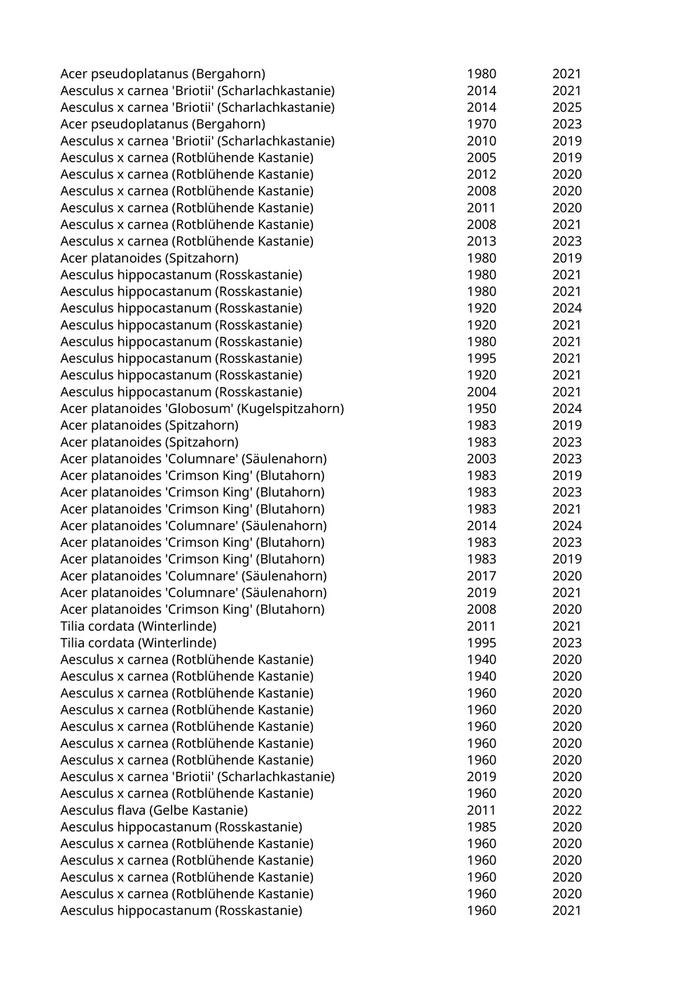 | | | |
|---|---|---|
| Acer pseudoplatanus (Bergahorn) | 1980 | 2021 |
| Aesculus x carnea 'Briotii' (Scharlachkastanie) | 2014 | 2021 |
| Aesculus x carnea 'Briotii' (Scharlachkastanie) | 2014 | 2025 |
| Acer pseudoplatanus (Bergahorn) | 1970 | 2023 |
| Aesculus x carnea 'Briotii' (Scharlachkastanie) | 2010 | 2019 |
| Aesculus x carnea (Rotblühende Kastanie) | 2005 | 2019 |
| Aesculus x carnea (Rotblühende Kastanie) | 2012 | 2020 |
| Aesculus x carnea (Rotblühende Kastanie) | 2008 | 2020 |
| Aesculus x carnea (Rotblühende Kastanie) | 2011 | 2020 |
| Aesculus x carnea (Rotblühende Kastanie) | 2008 | 2021 |
| Aesculus x carnea (Rotblühende Kastanie) | 2013 | 2023 |
| Acer platanoides (Spitzahorn) | 1980 | 2019 |
| Aesculus hippocastanum (Rosskastanie) | 1980 | 2021 |
| Aesculus hippocastanum (Rosskastanie) | 1980 | 2021 |
| Aesculus hippocastanum (Rosskastanie) | 1920 | 2024 |
| Aesculus hippocastanum (Rosskastanie) | 1920 | 2021 |
| Aesculus hippocastanum (Rosskastanie) | 1980 | 2021 |
| Aesculus hippocastanum (Rosskastanie) | 1995 | 2021 |
| Aesculus hippocastanum (Rosskastanie) | 1920 | 2021 |
| Aesculus hippocastanum (Rosskastanie) | 2004 | 2021 |
| Acer platanoides 'Globosum' (Kugelspitzahorn) | 1950 | 2024 |
| Acer platanoides (Spitzahorn) | 1983 | 2019 |
| Acer platanoides (Spitzahorn) | 1983 | 2023 |
| Acer platanoides 'Columnare' (Säulenahorn) | 2003 | 2023 |
| Acer platanoides 'Crimson King' (Blutahorn) | 1983 | 2019 |
| Acer platanoides 'Crimson King' (Blutahorn) | 1983 | 2023 |
| Acer platanoides 'Crimson King' (Blutahorn) | 1983 | 2021 |
| Acer platanoides 'Columnare' (Säulenahorn) | 2014 | 2024 |
| Acer platanoides 'Crimson King' (Blutahorn) | 1983 | 2023 |
| Acer platanoides 'Crimson King' (Blutahorn) | 1983 | 2019 |
| Acer platanoides 'Columnare' (Säulenahorn) | 2017 | 2020 |
| Acer platanoides 'Columnare' (Säulenahorn) | 2019 | 2021 |
| Acer platanoides 'Crimson King' (Blutahorn) | 2008 | 2020 |
| Tilia cordata (Winterlinde) | 2011 | 2021 |
| Tilia cordata (Winterlinde) | 1995 | 2023 |
| Aesculus x carnea (Rotblühende Kastanie) | 1940 | 2020 |
| Aesculus x carnea (Rotblühende Kastanie) | 1940 | 2020 |
| Aesculus x carnea (Rotblühende Kastanie) | 1960 | 2020 |
| Aesculus x carnea (Rotblühende Kastanie) | 1960 | 2020 |
| Aesculus x carnea (Rotblühende Kastanie) | 1960 | 2020 |
| Aesculus x carnea (Rotblühende Kastanie) | 1960 | 2020 |
| Aesculus x carnea (Rotblühende Kastanie) | 1960 | 2020 |
| Aesculus x carnea 'Briotii' (Scharlachkastanie) | 2019 | 2020 |
| Aesculus x carnea (Rotblühende Kastanie) | 1960 | 2020 |
| Aesculus flava (Gelbe Kastanie) | 2011 | 2022 |
| Aesculus hippocastanum (Rosskastanie) | 1985 | 2020 |
| Aesculus x carnea (Rotblühende Kastanie) | 1960 | 2020 |
| Aesculus x carnea (Rotblühende Kastanie) | 1960 | 2020 |
| Aesculus x carnea (Rotblühende Kastanie) | 1960 | 2020 |
| Aesculus x carnea (Rotblühende Kastanie) | 1960 | 2020 |
| Aesculus hippocastanum (Rosskastanie) | 1960 | 2021 |